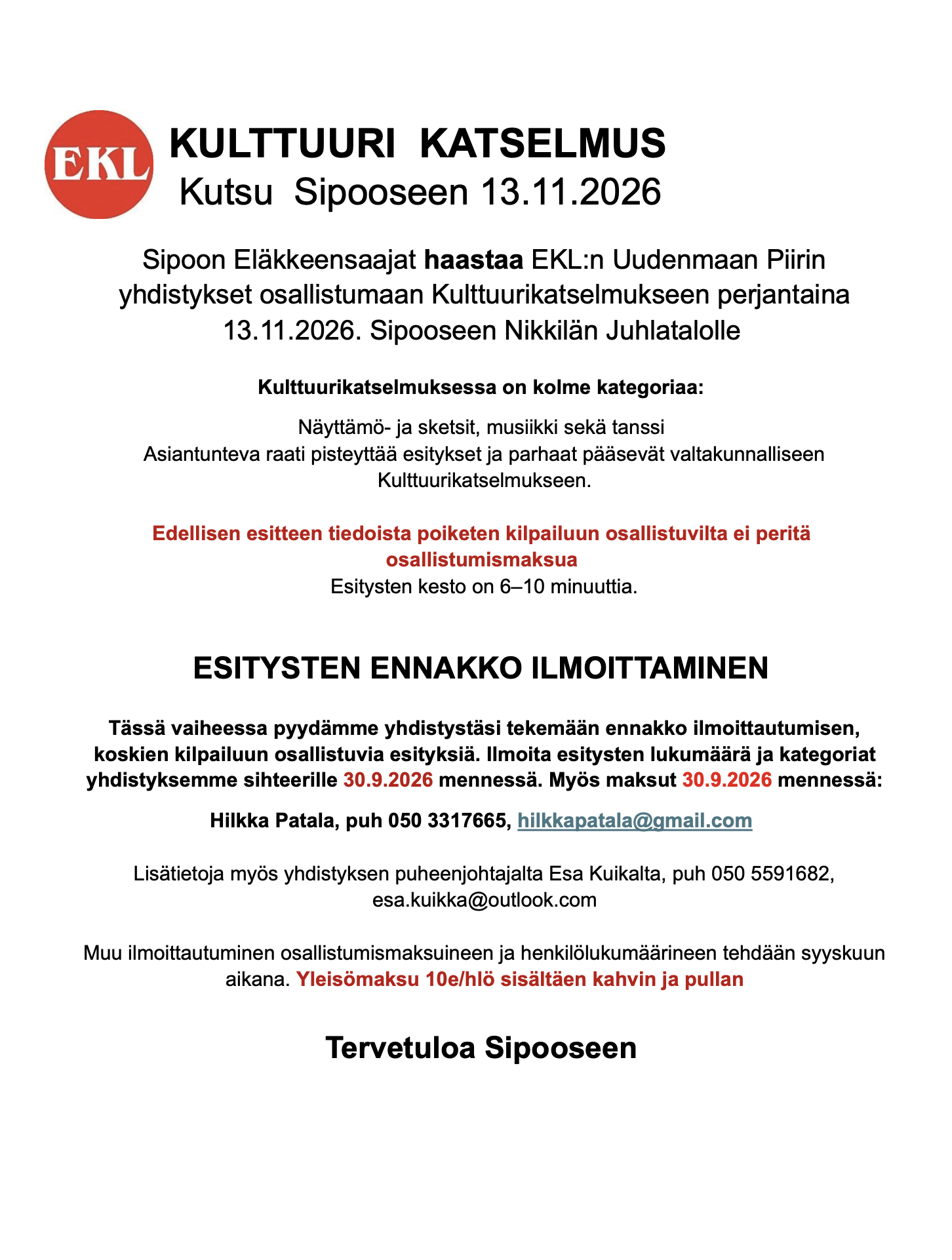 EKL

KULTTUURI KATSELMUS
Kutsu Sipooseen 13.11.2026

Sipoon Eläkkeensaajat haastaa EKL:n Uudenmaan Piirin yhdistykset osallistumaan Kulttuurikatselmukseen perjantaina 13.11.2026. Sipooseen Nikkilän Juhlatalolle

Kulttuurikatselmuksessa on kolme kategoriaa:

Näyttämö- ja sketsit, musiikki sekä tanssi
Asiantunteva raati pisteyttää esitykset ja parhaat pääsevät valtakunnalliseen Kulttuurikatselmukseen.

Edellisen esitteen tiedoista poiketen kilpailuun osallistuvilta ei peritä osallistumismaksua
Esitysten kesto on 6–10 minuuttia.

ESITYSTEN ENNAKKO ILMOITTAMINEN

Tässä vaiheessa pyydämme yhdistystäsi tekemään ennakko ilmoittautumisen, koskien kilpailuun osallistuvia esityksiä. Ilmoita esitysten lukumäärä ja kategoriat yhdistyksemme sihteerille 30.9.2026 mennessä. Myös maksut 30.9.2026 mennessä:

Hilkka Patala, puh 050 3317665, hilkkapatala@gmail.com

Lisätietoja myös yhdistyksen puheenjohtajalta Esa Kuikalta, puh 050 5591682, esa.kuikka@outlook.com

Muu ilmoittautuminen osallistumismaksuineen ja henkilölukumäärineen tehdään syyskuun aikana. Yleisömaksu 10e/hlö sisältäen kahvin ja pullan

Tervetuloa Sipooseen